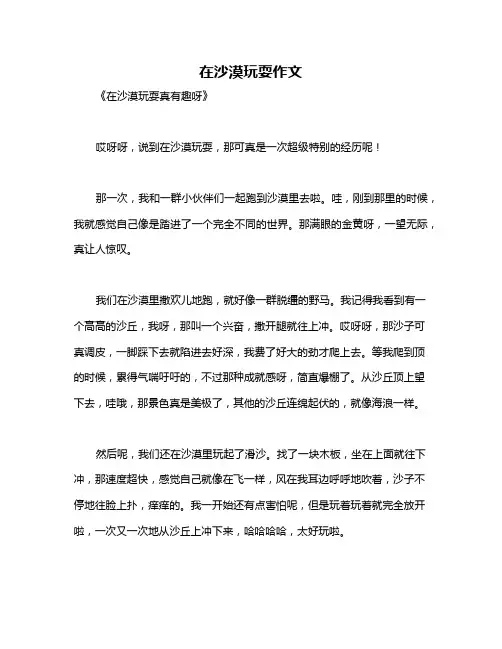 在沙漠玩耍作文

《在沙漠玩耍真有趣呀》

哎呀呀，说到在沙漠玩耍，那可真是一次超级特别的经历呢！

那一次，我和一群小伙伴们一起跑到沙漠里去啦。哇，刚到那里的时候，我就感觉自己像是踏进了一个完全不同的世界。那满眼的金黄呀，一望无际，真让人惊叹。

我们在沙漠里撒欢儿地跑，就好像一群脱缰的野马。我记得我看到有一个高高的沙丘，我呀，那叫一个兴奋，撒开腿就往上冲。哎呀呀，那沙子可真调皮，一脚踩下去就陷进去好深，我费了好大的劲才爬上去。等我爬到顶的时候，累得气喘吁吁的，不过那种成就感呀，简直爆棚了。从沙丘顶上望下去，哇哦，那景色真是美极了，其他的沙丘连绵起伏的，就像海浪一样。

然后呢，我们还在沙漠里玩起了滑沙。找了一块木板，坐在上面就往下冲，那速度超快，感觉自己就像在飞一样，风在我耳边呼呼地吹着，沙子不停地往脸上扑，痒痒的。我一开始还有点害怕呢，但是玩着玩着就完全放开啦，一次又一次地从沙丘上冲下来，哈哈哈哈，太好玩啦。